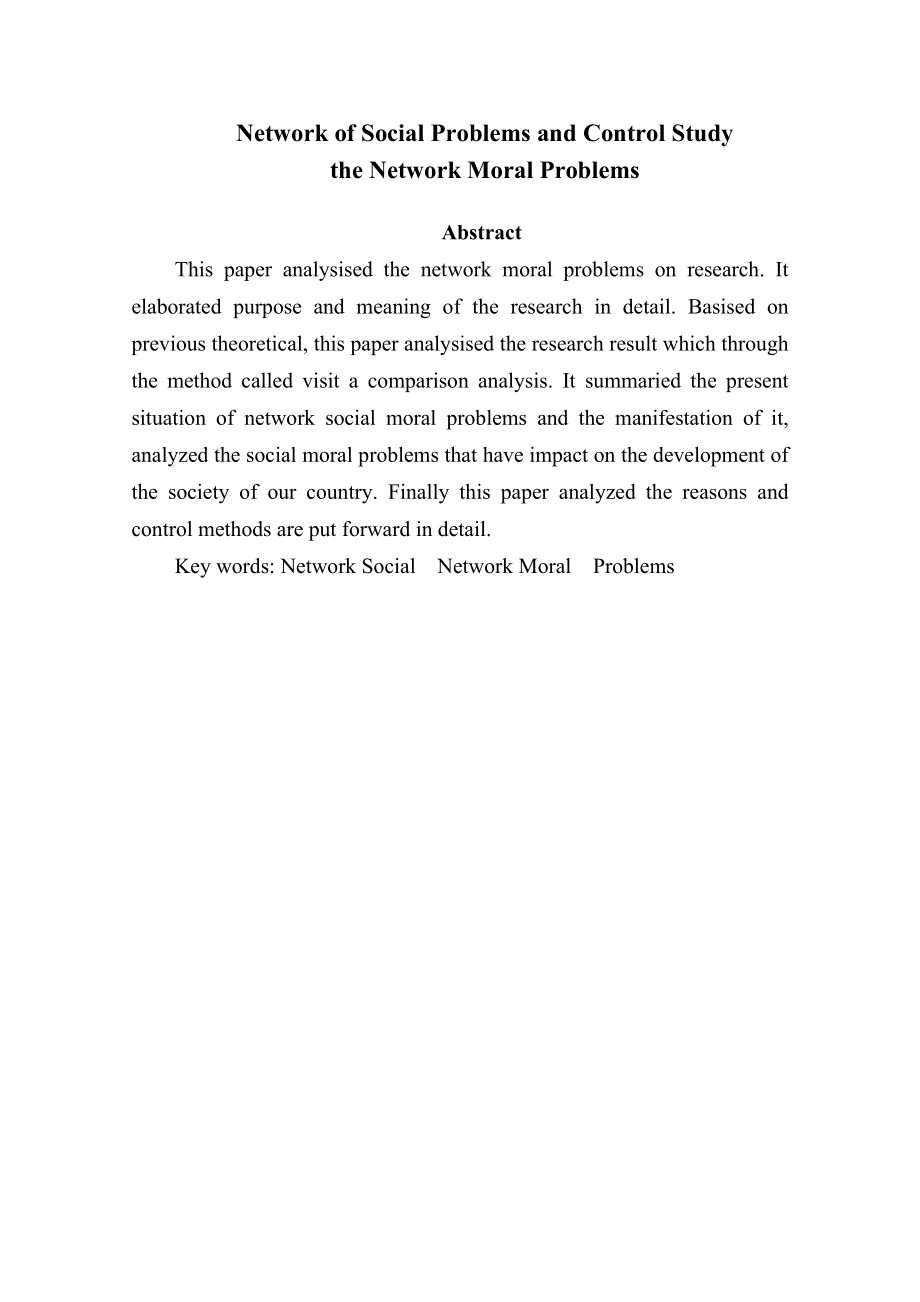 Network of Social Problems and Control Study
the Network Moral Problems

Abstract

This paper analysised the network moral problems on research. It elaborated purpose and meaning of the research in detail. Basised on previous theoretical, this paper analysised the research result which through the method called visit a comparison analysis. It summaried the present situation of network social moral problems and the manifestation of it, analyzed the social moral problems that have impact on the development of the society of our country. Finally this paper analyzed the reasons and control methods are put forward in detail.

Key words: Network Social Network Moral Problems